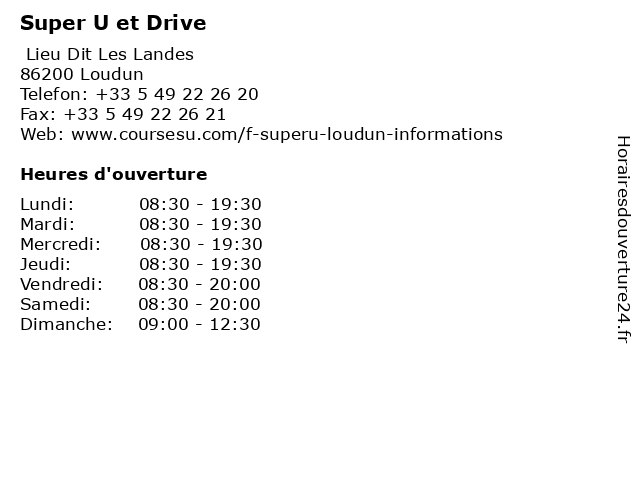 Super U et Drive

Lieu Dit Les Landes
86200 Loudun
Telefon: +33 5 49 22 26 20
Fax: +33 5 49 22 26 21
Web: www.coursesu.com/f-superu-loudun-informations

Heures d'ouverture

Lundi: 08:30 - 19:30
Mardi: 08:30 - 19:30
Mercredi: 08:30 - 19:30
Jeudi: 08:30 - 19:30
Vendredi: 08:30 - 20:00
Samedi: 08:30 - 20:00
Dimanche: 09:00 - 12:30

Horairesdouverture24.fr